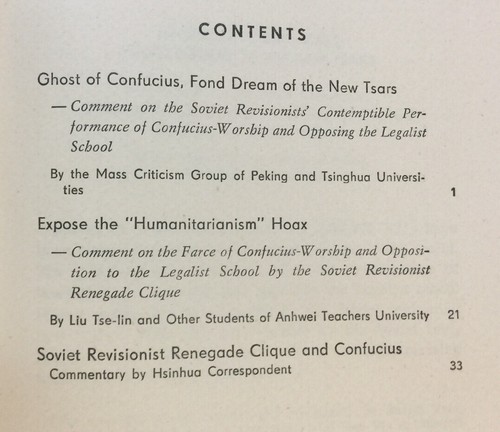 CONTENTS

Ghost of Confucius, Fond Dream of the New Tsars

— Comment on the Soviet Revisionists' Contemptible Performance of Confucius-Worship and Opposing the Legalist School

By the Mass Criticism Group of Peking and Tsinghua Universities 1

Expose the "Humanitarianism" Hoax

— Comment on the Farce of Confucius-Worship and Opposition to the Legalist School by the Soviet Revisionist Renegade Clique

By Liu Tse-lin and Other Students of Anhwei Teachers University 21

Soviet Revisionist Renegade Clique and Confucius

Commentary by Hsinhua Correspondent 33